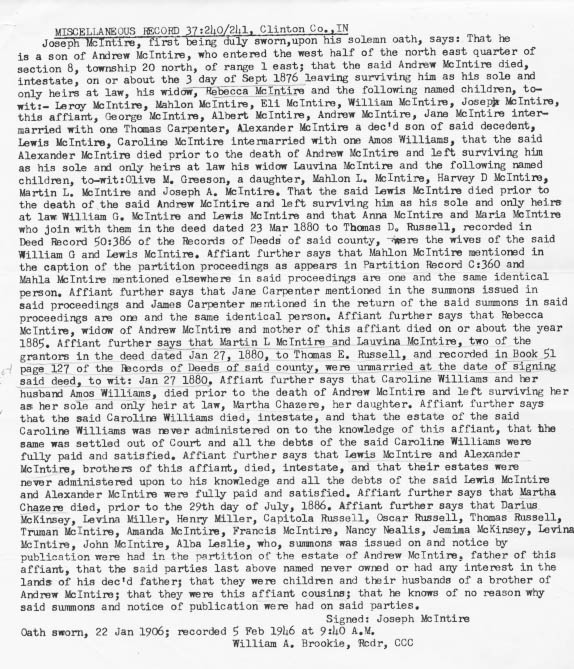 MISCELLANEOUS RECORD 37:240/241, Clinton Co.,IN

Joseph McIntire, first being duly sworn,upon his solemn oath, says: That he is a son of Andrew McIntire, who entered the west half of the north east quarter of section 8, township 20 north, of range 1 east; that the said Andrew McIntire died, intestate, on or about the 3 day of Sept 1876 leaving surviving him as his sole and only heirs at law, his widow, Rebecca McIntire and the following named children, to-wit:- Leroy McIntire, Mahlon McIntire, Eli McIntire, William McIntire, Joseph McIntire, this affiant, George McIntire, Albert McIntire, Andrew McIntire, Jane McIntire intermarried with one Thomas Carpenter, Alexander McIntire a dec'd son of said decedent, Lewis McIntire, Caroline McIntire intermarried with one Amos Williams, that the said Alexander McIntire died prior to the death of Andrew McIntire and left surviving him as his sole and only heirs at law his widow Lauvina McIntire and the following named children, to-wit:Olive M. Greeson, a daughter, Mahlon L. McIntire, Harvey D McIntire, Martin L. McIntire and Joseph A. McIntire. That the said Lewis McIntire died prior to the death of the said Andrew McIntire and left surviving him as his sole and only heirs at law William G. McIntire and Lewis McIntire and that Anna McIntire and Maria McIntire who join with them in the deed dated 23 Mar 1880 to Thomas D. Russell, recorded in Deed Record 50:386 of the Records of Deeds of said county, were the wives of the said William G and Lewis McIntire. Affiant further says that Mahlon McIntire mentioned in the caption of the partition proceedings as appears in Partition Record C:360 and Mahla McIntire mentioned elsewhere in said proceedings are one and the same identical person. Affiant further says that Jane Carpenter mentioned in the summons issued in said proceedings and James Carpenter mentioned in the return of the said summons in said proceedings are one and the same identical person. Affiant further says that Rebecca McIntire, widow of Andrew McIntire and mother of this affiant died on or about the year 1885. Affiant further says that Martin L McIntire and Lauvina McIntire, two of the grantors in the deed dated Jan 27, 1880, to Thomas E. Russell, and recorded in Book 51 page 127 of the Records of Deeds of said county, were unmarried at the date of signing said deed, to wit: Jan 27 1880. Affiant further says that Caroline Williams and her husband Amos Williams, died prior to the death of Andrew McIntire and left surviving her as her sole and only heir at law, Martha Chazere, her daughter. Affiant further says that the said Caroline Williams died, intestate, and that the estate of the said Caroline Williams was never administered on to the knowledge of this affiant, that the same was settled out of Court and all the debts of the said Caroline Williams were fully paid and satisfied. Affiant further says that Lewis McIntire and Alexander McIntire, brothers of this affiant, died, intestate, and that their estates were never administered upon to his knowledge and all the debts of the said Lewis McIntire and Alexander McIntire were fully paid and satisfied. Affiant further says that Martha Chazere died, prior to the 29th day of July, 1886. Affiant further says that Darius McKinsey, Levina Miller, Henry Miller, Capitola Russell, Oscar Russell, Thomas Russell, Truman McIntire, Amanda McIntire, Francis McIntire, Nancy Nealis, Jemima McKinsey, Levina McIntire, John McIntire, Alba Leslie, who, summons was issued on and notice by publication were had in the partition of the estate of Andrew McIntire, father of this affiant, that the said parties last above named never owned or had any interest in the lands of his dec'd father; that they were children and their husbands of a brother of Andrew McIntire; that they were this affiant cousins; that he knows of no reason why said summons and notice of publication were had on said parties.

Signed: Joseph McIntire

Oath sworn, 22 Jan 1906; recorded 5 Feb 1946 at 9:40 A.M.
William A. Brookie, Rcdr, CCC